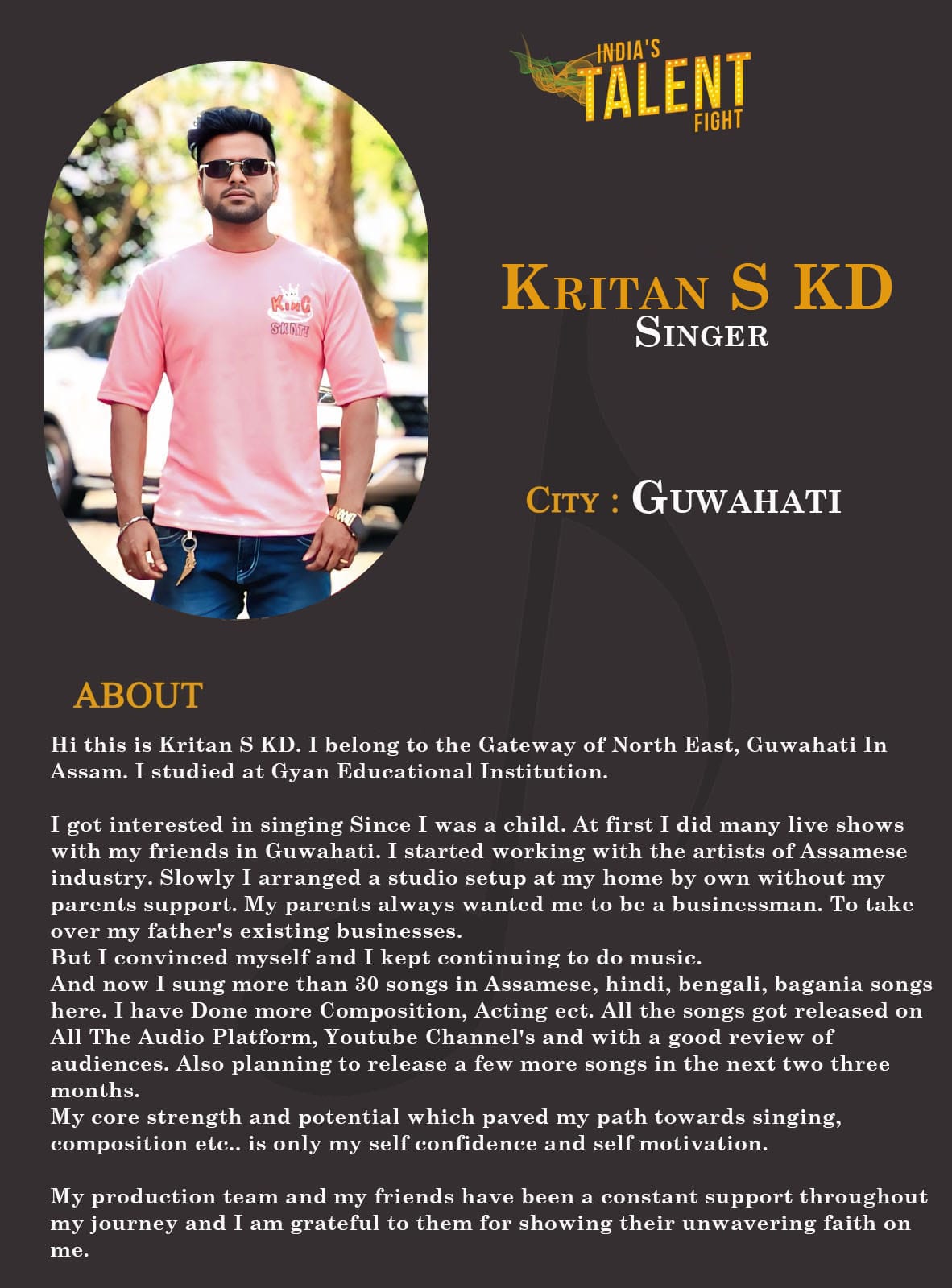 INDIA'S TALENT FIGHT

KRITAN S KD
SINGER

CITY : GUWAHATI

ABOUT

Hi this is Kritan S KD. I belong to the Gateway of North East, Guwahati In Assam. I studied at Gyan Educational Institution.

I got interested in singing Since I was a child. At first I did many live shows with my friends in Guwahati. I started working with the artists of Assamese industry. Slowly I arranged a studio setup at my home by own without my parents support. My parents always wanted me to be a businessman. To take over my father's existing businesses.
But I convinced myself and I kept continuing to do music.
And now I sung more than 30 songs in Assamese, hindi, bengali, bagania songs here. I have Done more Composition, Acting ect. All the songs got released on All The Audio Platform, Youtube Channel's and with a good review of audiences. Also planning to release a few more songs in the next two three months.
My core strength and potential which paved my path towards singing, composition etc.. is only my self confidence and self motivation.

My production team and my friends have been a constant support throughout my journey and I am grateful to them for showing their unwavering faith on me.